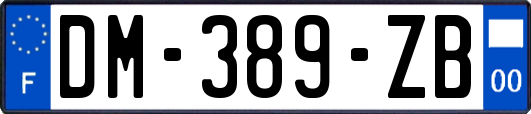 F

DM-389-ZB

00